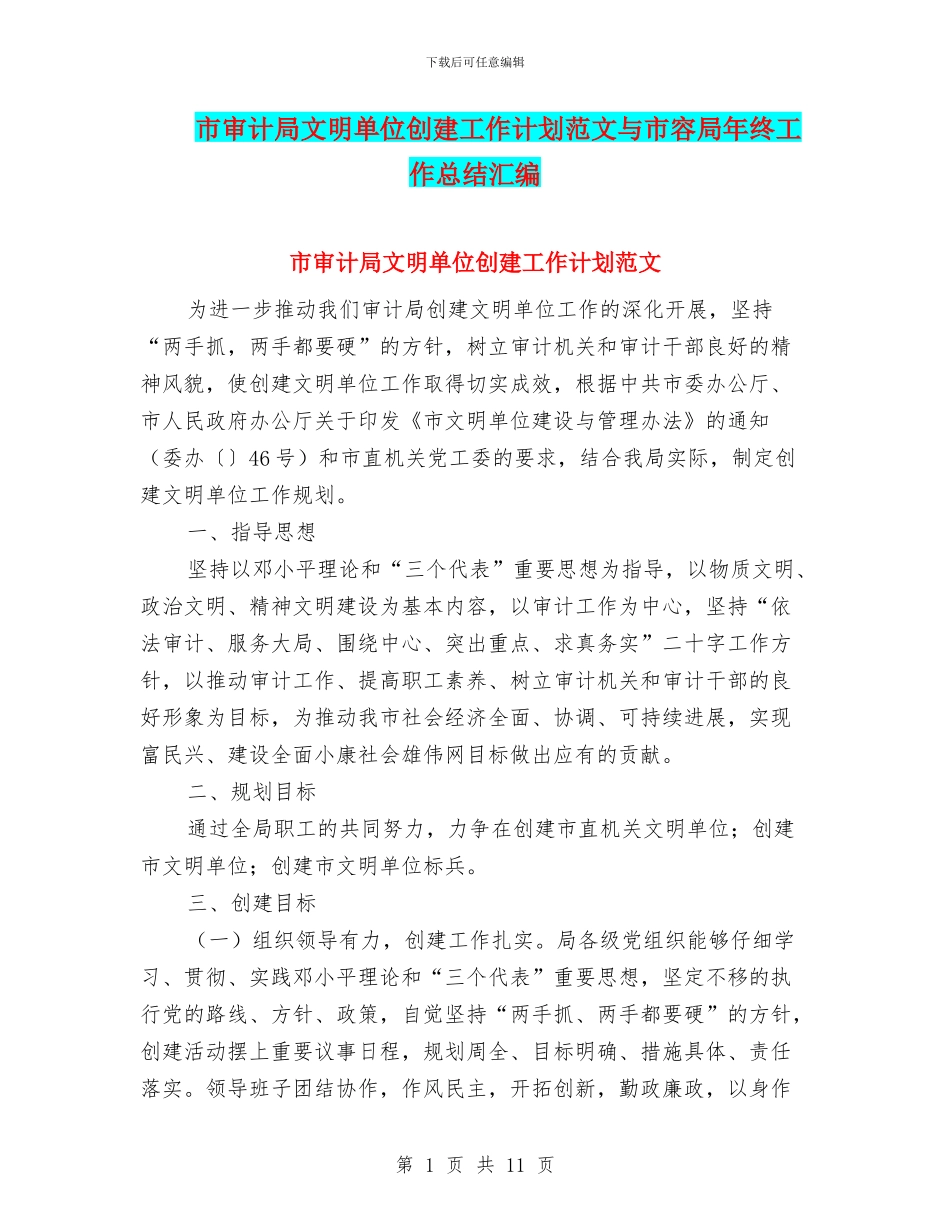 下载后可任意编辑

市审计局文明单位创建工作计划范文与市容局年终工作总结汇编

市审计局文明单位创建工作计划范文

为进一步推动我们审计局创建文明单位工作的深化开展，坚持“两手抓，两手都要硬”的方针，树立审计机关和审计干部良好的精神风貌，使创建文明单位工作取得切实成效，根据中共市委办公厅、市人民政府办公厅关于印发《市文明单位建设与管理办法》的通知（委办〔〕46号）和市直机关党工委的要求，结合我局实际，制定创建文明单位工作规划。

一、指导思想

坚持以邓小平理论和“三个代表”重要思想为指导，以物质文明、政治文明、精神文明建设为基本内容，以审计工作为中心，坚持“依法审计、服务大局、围绕中心、突出重点、求真务实”二十字工作方针，以推动审计工作、提高职工素养、树立审计机关和审计干部的良好形象为目标，为推动我市社会经济全面、协调、可持续进展，实现富民兴、建设全面小康社会雄伟网目标做出应有的贡献。

二、规划目标

通过全局职工的共同努力，力争在创建市直机关文明单位；创建市文明单位；创建市文明单位标兵。

三、创建目标

（一）组织领导有力，创建工作扎实。局各级党组织能够仔细学习、贯彻、实践邓小平理论和“三个代表”重要思想，坚定不移的执行党的路线、方针、政策，自觉坚持“两手抓、两手都要硬”的方针，创建活动摆上重要议事日程，规划周全、目标明确、措施具体、责任落实。领导班子团结协作，作风民主，开拓创新，勤政廉政，以身作

第 1 页 共 11 页